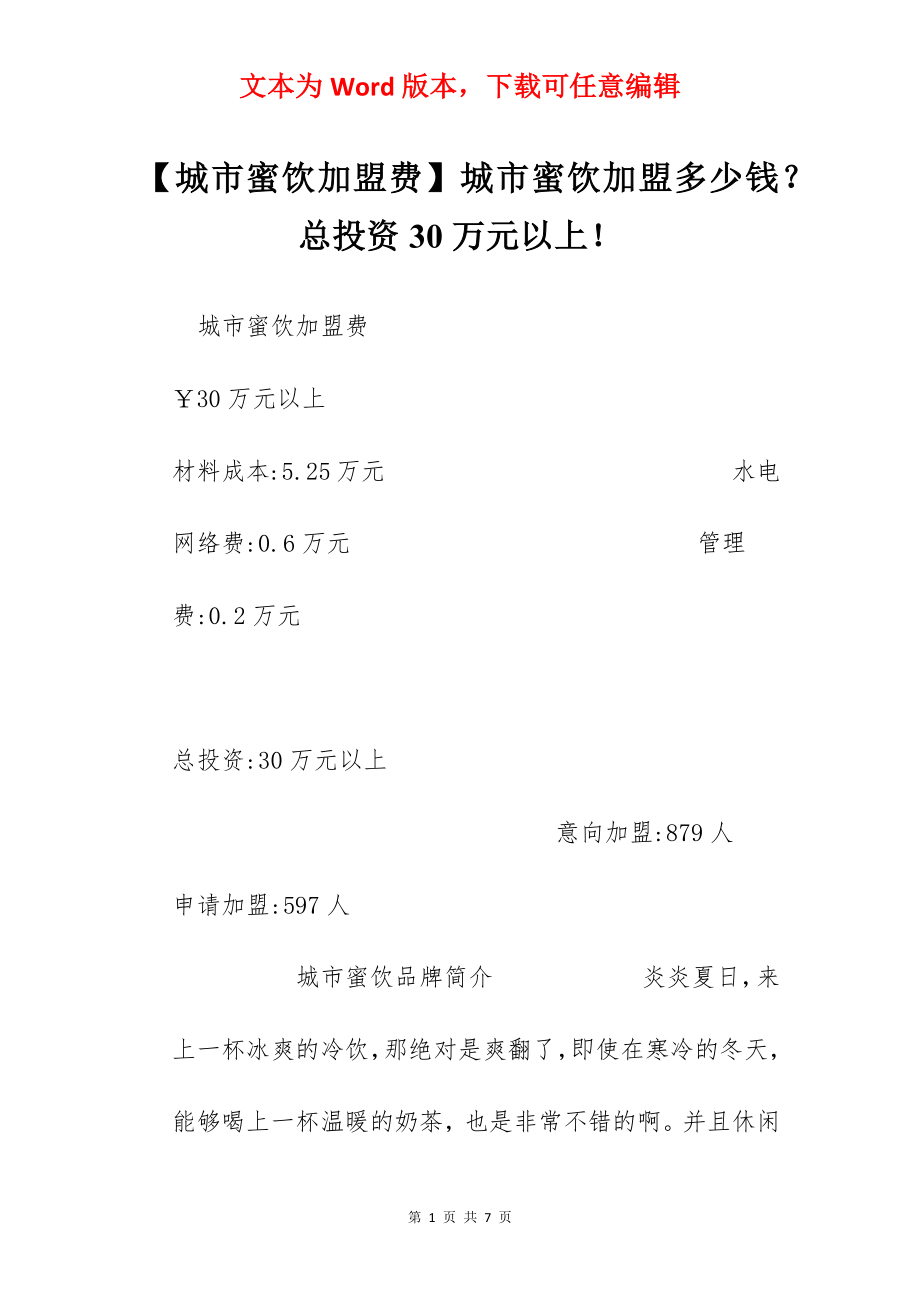 文本为 Word 版本，下载可任意编辑

【城市蜜饮加盟费】城市蜜饮加盟多少钱？总投资 30 万元以上！

城市蜜饮加盟费

￥30 万元以上

材料成本:5.25 万元 水电网络费:0.6 万元 管理费:0.2 万元

总投资:30 万元以上

意向加盟:879 人

申请加盟:597 人

城市蜜饮品牌简介 炎炎夏日，来上一杯冰爽的冷饮，那绝对是爽翻了，即使在寒冷的冬天，能够喝上一杯温暖的奶茶，也是非常不错的啊。并且休闲

第 1 页 共 7 页